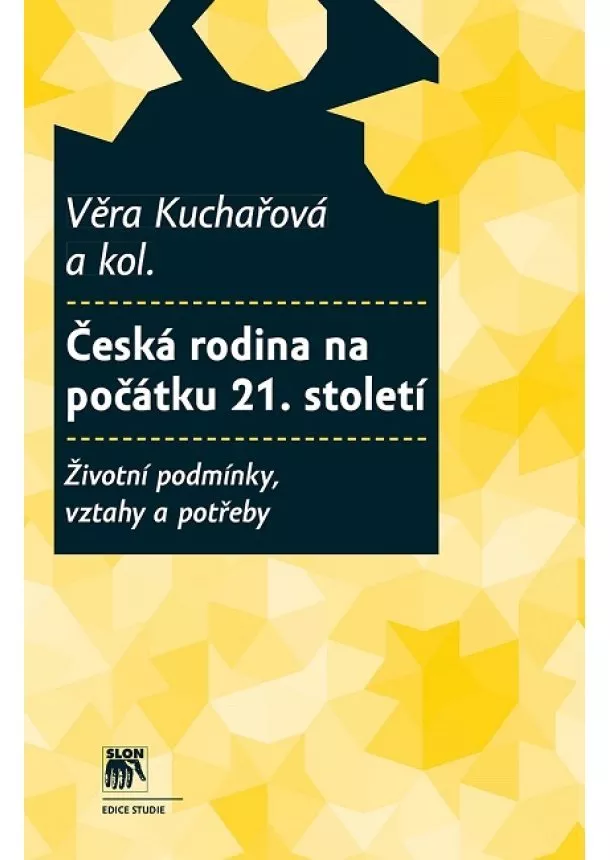 Věra Kuchařová a kol.

Česká rodina na počátku 21. století

Životní podmínky, vztahy a potřeby

SLON

EDICE STUDIE